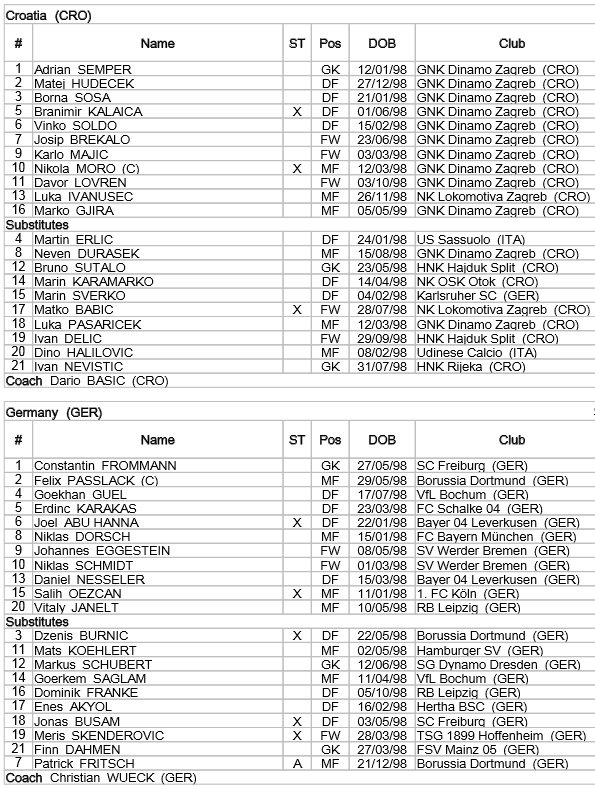 Croatia (CRO)

| # | Name | ST | Pos | DOB | Club |
|---|---|---|---|---|---|
| 1 | Adrian SEMPER | | GK | 12/01/98 | GNK Dinamo Zagreb (CRO) |
| 2 | Matej HUDECEK | | DF | 27/12/98 | GNK Dinamo Zagreb (CRO) |
| 3 | Borna SOSA | | DF | 21/01/98 | GNK Dinamo Zagreb (CRO) |
| 5 | Branimir KALAICA | X | DF | 01/06/98 | GNK Dinamo Zagreb (CRO) |
| 6 | Vinko SOLDO | | DF | 15/02/98 | GNK Dinamo Zagreb (CRO) |
| 7 | Josip BREKALO | | FW | 23/06/98 | GNK Dinamo Zagreb (CRO) |
| 9 | Karlo MAJIC | | FW | 03/03/98 | GNK Dinamo Zagreb (CRO) |
| 10 | Nikola MORO (C) | X | MF | 12/03/98 | GNK Dinamo Zagreb (CRO) |
| 11 | Davor LOVREN | | FW | 03/10/98 | GNK Dinamo Zagreb (CRO) |
| 13 | Luka IVANUSEC | | MF | 26/11/98 | NK Lokomotiva Zagreb (CRO) |
| 16 | Marko GJIRA | | MF | 05/05/99 | GNK Dinamo Zagreb (CRO) |
| Substitutes | | | | | |
| 4 | Martin ERLIC | | DF | 24/01/98 | US Sassuolo (ITA) |
| 8 | Neven DURASEK | | MF | 15/08/98 | GNK Dinamo Zagreb (CRO) |
| 12 | Bruno SUTALO | | GK | 23/05/98 | HNK Hajduk Split (CRO) |
| 14 | Marin KARAMARKO | | DF | 14/04/98 | NK OSK Otok (CRO) |
| 15 | Marin SVERKO | | DF | 04/02/98 | Karlsruher SC (GER) |
| 17 | Matko BABIC | X | FW | 28/07/98 | NK Lokomotiva Zagreb (CRO) |
| 18 | Luka PASARICEK | | MF | 12/03/98 | GNK Dinamo Zagreb (CRO) |
| 19 | Ivan DELIC | | FW | 29/09/98 | HNK Hajduk Split (CRO) |
| 20 | Dino HALILOVIC | | MF | 08/02/98 | Udinese Calcio (ITA) |
| 21 | Ivan NEVISTIC | | GK | 31/07/98 | HNK Rijeka (CRO) |

Coach Dario BASIC (CRO)

Germany (GER)

| # | Name | ST | Pos | DOB | Club |
|---|---|---|---|---|---|
| 1 | Constantin FROMMANN | | GK | 27/05/98 | SC Freiburg (GER) |
| 2 | Felix PASSLACK (C) | | MF | 29/05/98 | Borussia Dortmund (GER) |
| 4 | Goekhan GUEL | | DF | 17/07/98 | VfL Bochum (GER) |
| 5 | Erdinc KARAKAS | | DF | 23/03/98 | FC Schalke 04 (GER) |
| 6 | Joel ABU HANNA | X | DF | 22/01/98 | Bayer 04 Leverkusen (GER) |
| 8 | Niklas DORSCH | | MF | 15/01/98 | FC Bayern München (GER) |
| 9 | Johannes EGGESTEIN | | FW | 08/05/98 | SV Werder Bremen (GER) |
| 10 | Niklas SCHMIDT | | FW | 01/03/98 | SV Werder Bremen (GER) |
| 13 | Daniel NESSELER | | DF | 15/03/98 | Bayer 04 Leverkusen (GER) |
| 15 | Salih OEZCAN | X | MF | 11/01/98 | 1. FC Köln (GER) |
| 20 | Vitaly JANELT | | MF | 10/05/98 | RB Leipzig (GER) |
| Substitutes | | | | | |
| 3 | Dzenis BURNIC | X | DF | 22/05/98 | Borussia Dortmund (GER) |
| 11 | Mats KOEHLERT | | MF | 02/05/98 | Hamburger SV (GER) |
| 12 | Markus SCHUBERT | | GK | 12/06/98 | SG Dynamo Dresden (GER) |
| 14 | Goerkem SAGLAM | | MF | 11/04/98 | VfL Bochum (GER) |
| 16 | Dominik FRANKE | | DF | 05/10/98 | RB Leipzig (GER) |
| 17 | Enes AKYOL | | DF | 16/02/98 | Hertha BSC (GER) |
| 18 | Jonas BUSAM | X | DF | 03/05/98 | SC Freiburg (GER) |
| 19 | Meris SKENDEROVIC | X | FW | 28/03/98 | TSG 1899 Hoffenheim (GER) |
| 21 | Finn DAHMEN | | GK | 27/03/98 | FSV Mainz 05 (GER) |
| 7 | Patrick FRITSCH | A | MF | 21/12/98 | Borussia Dortmund (GER) |

Coach Christian WUECK (GER)